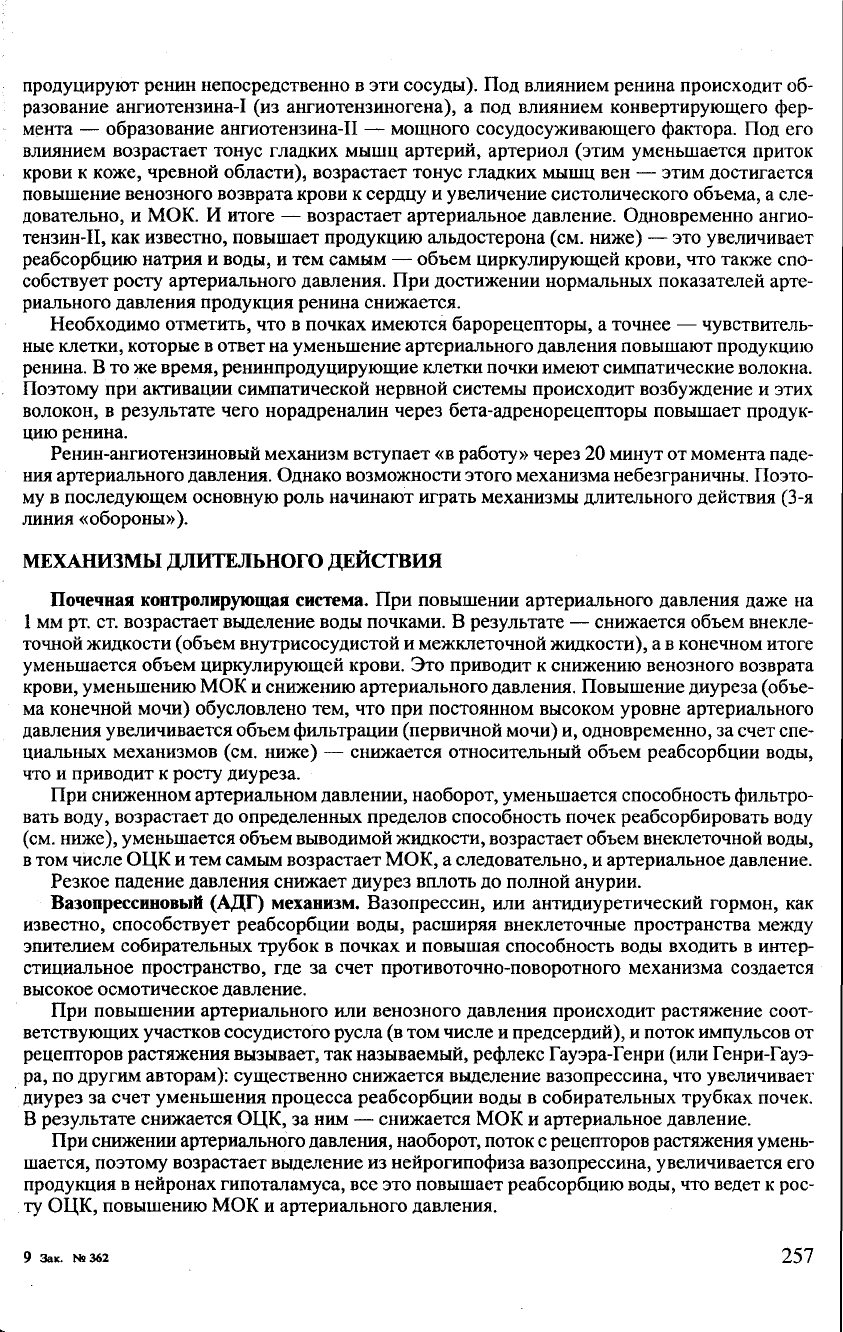 продуцируют ренин непосредственно в эти сосуды). Под влиянием ренина происходит образование ангиотензина-I (из ангиотензиногена), а под влиянием конвертирующего фермента — образование ангиотензина-II — мощного сосудосуживающего фактора. Под его влиянием возрастает тонус гладких мышц артерий, артериол (этим уменьшается приток крови к коже, чревной области), возрастает тонус гладких мышц вен — этим достигается повышение венозного возврата крови к сердцу и увеличение систолического объема, а следовательно, и МОК. И итоге — возрастает артериальное давление. Одновременно ангиотензин-II, как известно, повышает продукцию альдостерона (см. ниже) — это увеличивает реабсорбцию натрия и воды, и тем самым — объем циркулирующей крови, что также способствует росту артериального давления. При достижении нормальных показателей артериального давления продукция ренина снижается.

Необходимо отметить, что в почках имеются барорецепторы, а точнее — чувствительные клетки, которые в ответ на уменьшение артериального давления повышают продукцию ренина. В то же время, ренинпродуцирующие клетки почки имеют симпатические волокна. Поэтому при активации симпатической нервной системы происходит возбуждение и этих волокон, в результате чего норадреналин через бета-адренорецепторы повышает продукцию ренина.

Ренин-ангиотензиновый механизм вступает «в работу» через 20 минут от момента падения артериального давления. Однако возможности этого механизма небезграничны. Поэтому в последующем основную роль начинают играть механизмы длительного действия (3-я линия «обороны»).

МЕХАНИЗМЫ ДЛИТЕЛЬНОГО ДЕЙСТВИЯ

Почечная контролирующая система. При повышении артериального давления даже на 1 мм рт. ст. возрастает выделение воды почками. В результате — снижается объем внеклеточной жидкости (объем внутрисосудистой и межклеточной жидкости), а в конечном итоге уменьшается объем циркулирующей крови. Это приводит к снижению венозного возврата крови, уменьшению МОК и снижению артериального давления. Повышение диуреза (объема конечной мочи) обусловлено тем, что при постоянном высоком уровне артериального давления увеличивается объем фильтрации (первичной мочи) и, одновременно, за счет специальных механизмов (см. ниже) — снижается относительный объем реабсорбции воды, что и приводит к росту диуреза.

При сниженном артериальном давлении, наоборот, уменьшается способность фильтровать воду, возрастает до определенных пределов способность почек реабсорбировать воду (см. ниже), уменьшается объем выводимой жидкости, возрастает объем внеклеточной воды, в том числе ОЦК и тем самым возрастает МОК, а следовательно, и артериальное давление.

Резкое падение давления снижает диурез вплоть до полной анурии.

Вазопрессиновый (АДГ) механизм. Вазопрессин, или антидиуретический гормон, как известно, способствует реабсорбции воды, расширяя внеклеточные пространства между эпителием собирательных трубок в почках и повышая способность воды входить в интерстициальное пространство, где за счет противоточно-поворотного механизма создается высокое осмотическое давление.

При повышении артериального или венозного давления происходит растяжение соответствующих участков сосудистого русла (в том числе и предсердий), и поток импульсов от рецепторов растяжения вызывает, так называемый, рефлекс Гауэра-Генри (или Генри-Гауэра, по другим авторам): существенно снижается выделение вазопрессина, что увеличивает диурез за счет уменьшения процесса реабсорбции воды в собирательных трубках почек. В результате снижается ОЦК, за ним — снижается МОК и артериальное давление.

При снижении артериального давления, наоборот, поток с рецепторов растяжения уменьшается, поэтому возрастает выделение из нейрогипофиза вазопрессина, увеличивается его продукция в нейронах гипоталамуса, все это повышает реабсорбцию воды, что ведет к росту ОЦК, повышению МОК и артериального давления.

9 Зак. № 362

257